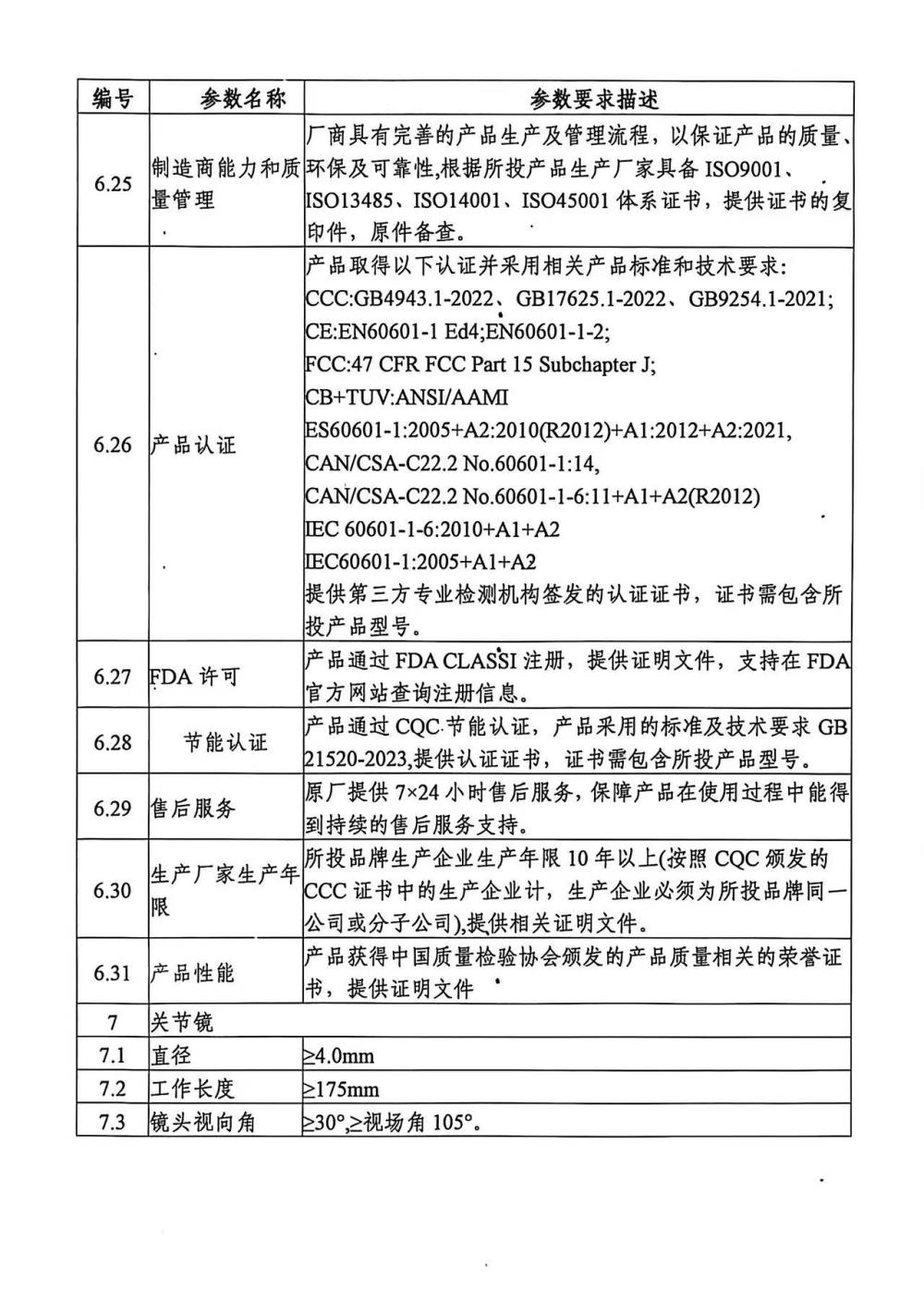 | 编号 | 参数名称 | 参数要求描述 |
|---|---|---|
| 6.25 | 制造商能力和质量管理 | 厂商具有完善的产品生产及管理流程，以保证产品的质量、环保及可靠性,根据所投产品生产厂家具备 ISO9001、ISO13485、ISO14001、ISO45001 体系证书，提供证书的复印件，原件备查。 |
| 6.26 | 产品认证 | 产品取得以下认证并采用相关产品标准和技术要求: CCC:GB4943.1-2022、GB17625.1-2022、GB9254.1-2021; CE:EN60601-1 Ed4;EN60601-1-2; FCC:47 CFR FCC Part 15 Subchapter J; CB+TUV:ANSI/AAMI ES60601-1:2005+A2:2010(R2012)+A1:2012+A2:2021, CAN/CSA-C22.2 No.60601-1:14, CAN/CSA-C22.2 No.60601-1-6:11+A1+A2(R2012) IEC 60601-1-6:2010+A1+A2 IEC60601-1:2005+A1+A2 提供第三方专业检测机构签发的认证证书，证书需包含所投产品型号。 |
| 6.27 | FDA 许可 | 产品通过 FDA CLASSI 注册，提供证明文件，支持在 FDA 官方网站查询注册信息。 |
| 6.28 | 节能认证 | 产品通过 CQC 节能认证，产品采用的标准及技术要求 GB 21520-2023,提供认证证书，证书需包含所投产品型号。 |
| 6.29 | 售后服务 | 原厂提供 7×24 小时售后服务，保障产品在使用过程中能得到持续的售后服务支持。 |
| 6.30 | 生产厂家生产年限 | 所投品牌生产企业生产年限 10 年以上(按照 CQC 颁发的 CCC 证书中的生产企业计，生产企业必须为所投品牌同一公司或分子公司),提供相关证明文件。 |
| 6.31 | 产品性能 | 产品获得中国质量检验协会颁发的产品质量相关的荣誉证书，提供证明文件 |
| 7 | 关节镜 | |
| 7.1 | 直径 | ≥4.0mm |
| 7.2 | 工作长度 | ≥175mm |
| 7.3 | 镜头视向角 | ≥30°,≥视场角 105°。 |